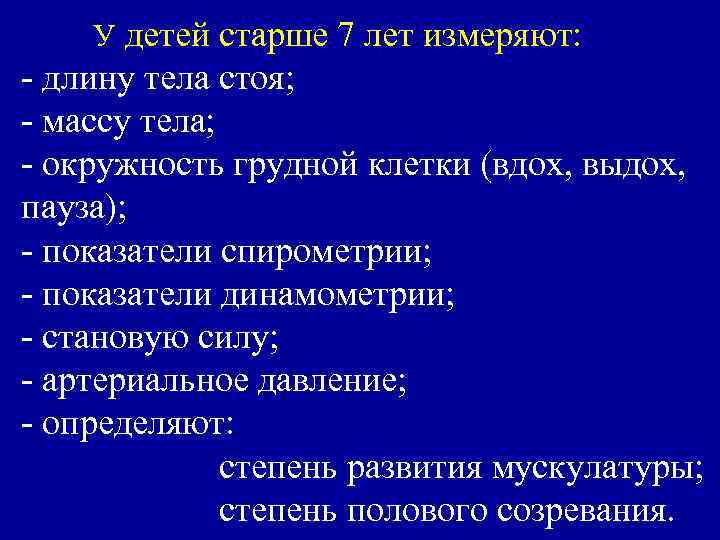 У детей старше 7 лет измеряют:
- длину тела стоя;
- массу тела;
- окружность грудной клетки (вдох, выдох, пауза);
- показатели спирометрии;
- показатели динамометрии;
- становую силу;
- артериальное давление;
- определяют:
степень развития мускулатуры;
степень полового созревания.